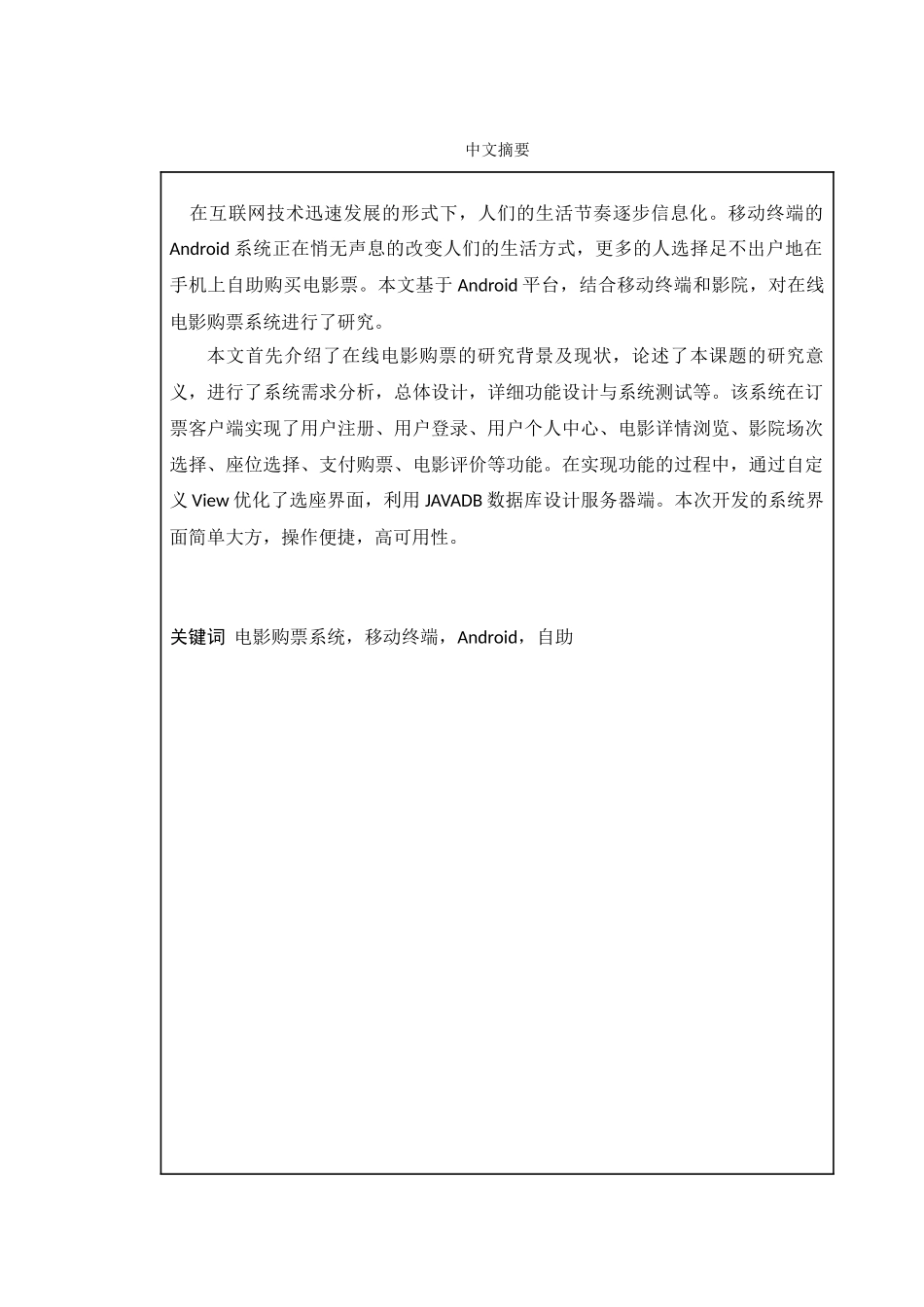 中文摘要

在互联网技术迅速发展的形式下，人们的生活节奏逐步信息化。移动终端的 Android 系统正在悄无声息的改变人们的生活方式，更多的人选择足不出户地在手机上自助购买电影票。本文基于 Android 平台，结合移动终端和影院，对在线电影购票系统进行了研究。

本文首先介绍了在线电影购票的研究背景及现状，论述了本课题的研究意义，进行了系统需求分析，总体设计，详细功能设计与系统测试等。该系统在订票客户端实现了用户注册、用户登录、用户个人中心、电影详情浏览、影院场次选择、座位选择、支付购票、电影评价等功能。在实现功能的过程中，通过自定义 View 优化了选座界面，利用 JAVADB 数据库设计服务器端。本次开发的系统界面简单大方，操作便捷，高可用性。

关键词 电影购票系统，移动终端，Android，自助